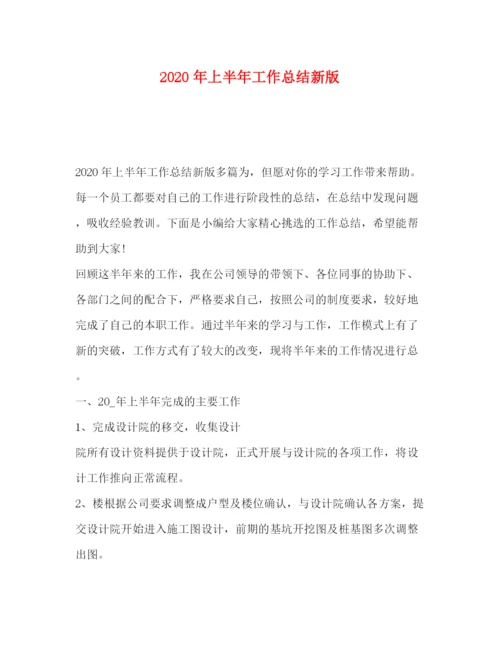 2020 年上半年工作总结新版

2020 年上半年工作总结新版多篇为，但愿对你的学习工作带来帮助。每一个员工都要对自己的工作进行阶段性的总结，在总结中发现问题，吸收经验教训。下面是小编给大家精心挑选的工作总结，希望能帮助到大家!

回顾这半年来的工作，我在公司领导的带领下、各位同事的协助下、各部门之间的配合下，严格要求自己，按照公司的制度要求，较好地完成了自己的本职工作。通过半年来的学习与工作，工作模式上有了新的突破，工作方式有了较大的改变，现将半年来的工作情况进行总。

一、20_年上半年完成的主要工作

1、完成设计院的移交，收集设计

院所有设计资料提供于设计院，正式开展与设计院的各项工作，将设计工作推向正常流程。

2、楼根据公司要求调整成户型及楼位确认，与设计院确认各方案，提交设计院开始进入施工图设计，前期的基坑开挖图及桩基图多次调整出图。